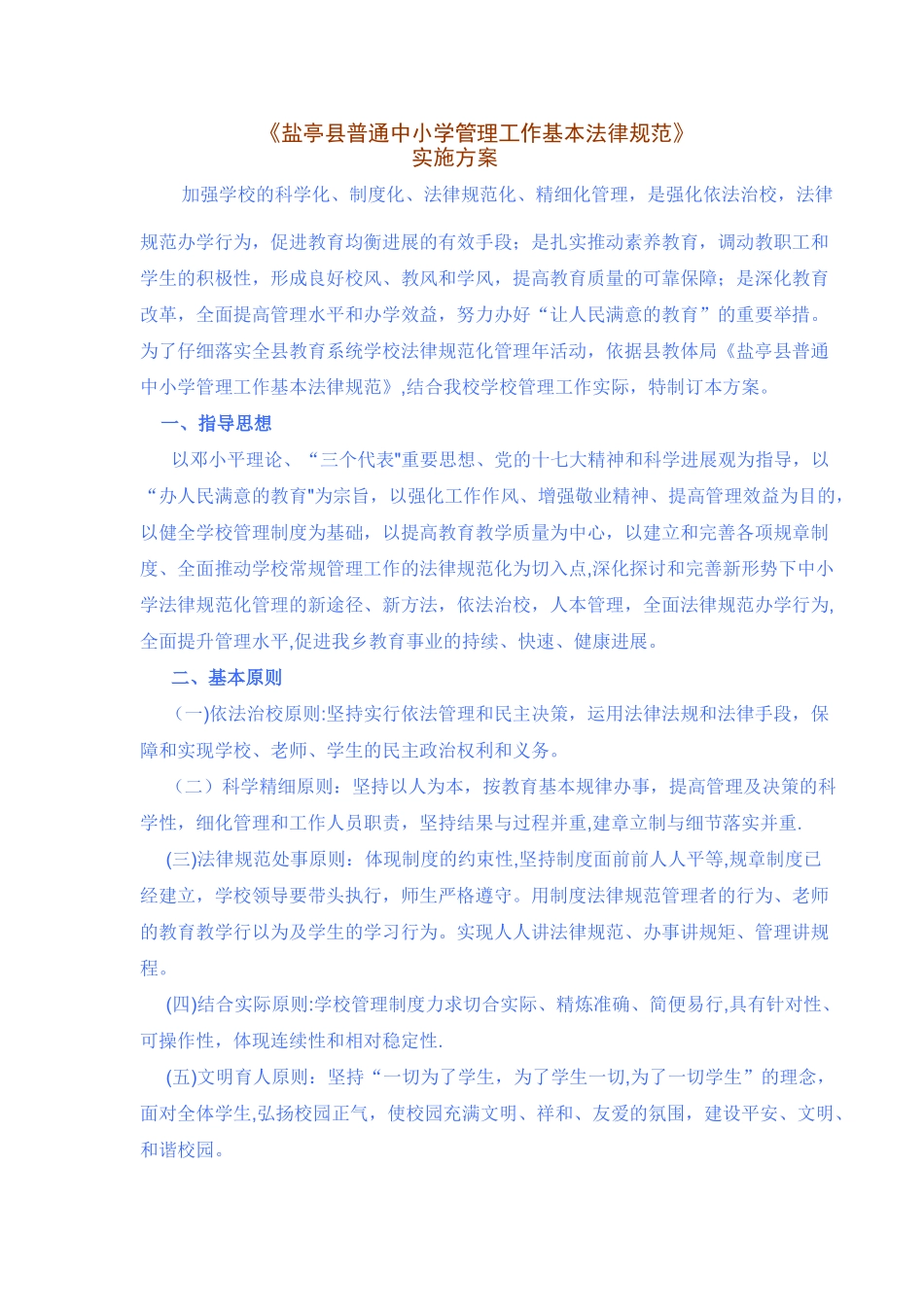 《盐亭县普通中小学管理工作基本法律规范》
实施方案

加强学校的科学化、制度化、法律规范化、精细化管理，是强化依法治校，法律规范办学行为，促进教育均衡进展的有效手段；是扎实推动素养教育，调动教职工和学生的积极性，形成良好校风、教风和学风，提高教育质量的可靠保障；是深化教育改革，全面提高管理水平和办学效益，努力办好“让人民满意的教育”的重要举措。为了仔细落实全县教育系统学校法律规范化管理年活动，依据县教体局《盐亭县普通中小学管理工作基本法律规范》,结合我校学校管理工作实际，特制订本方案。

一、指导思想

以邓小平理论、“三个代表"重要思想、党的十七大精神和科学进展观为指导，以“办人民满意的教育"为宗旨，以强化工作作风、增强敬业精神、提高管理效益为目的，以健全学校管理制度为基础，以提高教育教学质量为中心，以建立和完善各项规章制度、全面推动学校常规管理工作的法律规范化为切入点,深化探讨和完善新形势下中小学法律规范化管理的新途径、新方法，依法治校，人本管理，全面法律规范办学行为,全面提升管理水平,促进我乡教育事业的持续、快速、健康进展。

二、基本原则

(一)依法治校原则:坚持实行依法管理和民主决策，运用法律法规和法律手段，保障和实现学校、老师、学生的民主政治权利和义务。

（二）科学精细原则：坚持以人为本，按教育基本规律办事，提高管理及决策的科学性，细化管理和工作人员职责，坚持结果与过程并重,建章立制与细节落实并重.

(三)法律规范处事原则：体现制度的约束性,坚持制度面前前人人平等,规章制度已经建立，学校领导要带头执行，师生严格遵守。用制度法律规范管理者的行为、老师的教育教学行以为及学生的学习行为。实现人人讲法律规范、办事讲规矩、管理讲规程。

(四)结合实际原则:学校管理制度力求切合实际、精炼准确、简便易行,具有针对性、可操作性，体现连续性和相对稳定性.

(五)文明育人原则：坚持“一切为了学生，为了学生一切,为了一切学生”的理念，面对全体学生,弘扬校园正气，使校园充满文明、祥和、友爱的氛围，建设平安、文明、和谐校园。